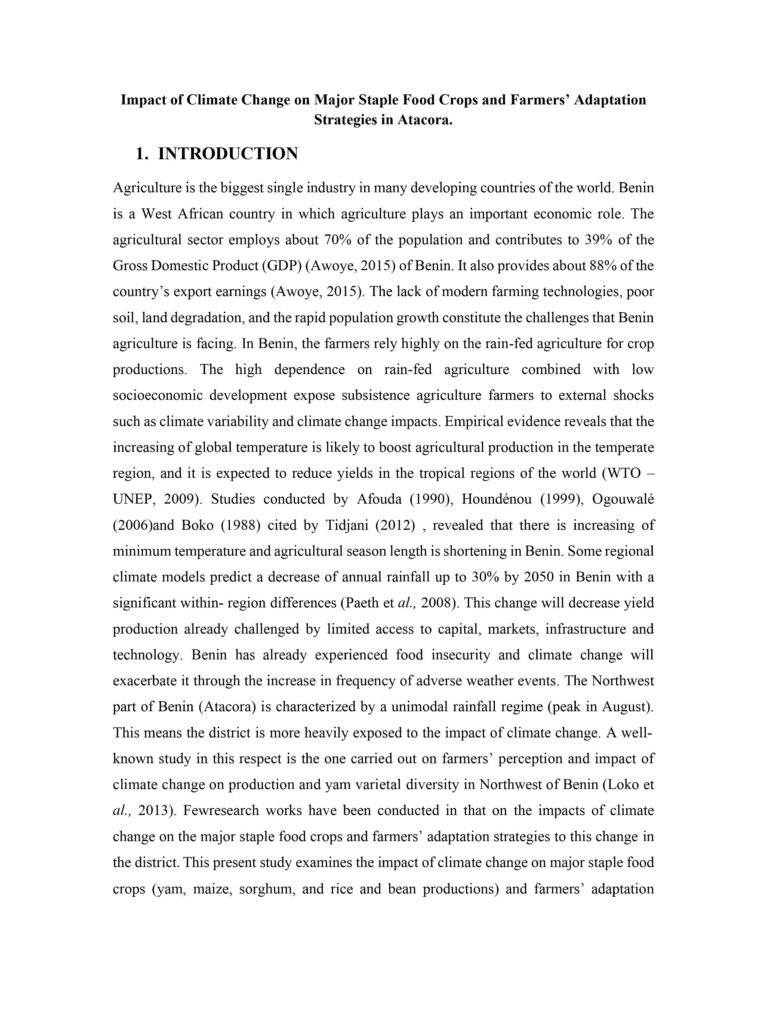 Impact of Climate Change on Major Staple Food Crops and Farmers' Adaptation Strategies in Atacora.

1. INTRODUCTION

Agriculture is the biggest single industry in many developing countries of the world. Benin is a West African country in which agriculture plays an important economic role. The agricultural sector employs about 70% of the population and contributes to 39% of the Gross Domestic Product (GDP) (Awoye, 2015) of Benin. It also provides about 88% of the country's export earnings (Awoye, 2015). The lack of modern farming technologies, poor soil, land degradation, and the rapid population growth constitute the challenges that Benin agriculture is facing. In Benin, the farmers rely highly on the rain-fed agriculture for crop productions. The high dependence on rain-fed agriculture combined with low socioeconomic development expose subsistence agriculture farmers to external shocks such as climate variability and climate change impacts. Empirical evidence reveals that the increasing of global temperature is likely to boost agricultural production in the temperate region, and it is expected to reduce yields in the tropical regions of the world (WTO – UNEP, 2009). Studies conducted by Afouda (1990), Houndénou (1999), Ogouwalé (2006)and Boko (1988) cited by Tidjani (2012) , revealed that there is increasing of minimum temperature and agricultural season length is shortening in Benin. Some regional climate models predict a decrease of annual rainfall up to 30% by 2050 in Benin with a significant within- region differences (Paeth et al., 2008). This change will decrease yield production already challenged by limited access to capital, markets, infrastructure and technology. Benin has already experienced food insecurity and climate change will exacerbate it through the increase in frequency of adverse weather events. The Northwest part of Benin (Atacora) is characterized by a unimodal rainfall regime (peak in August). This means the district is more heavily exposed to the impact of climate change. A well-known study in this respect is the one carried out on farmers' perception and impact of climate change on production and yam varietal diversity in Northwest of Benin (Loko et al., 2013). Fewresearch works have been conducted in that on the impacts of climate change on the major staple food crops and farmers' adaptation strategies to this change in the district. This present study examines the impact of climate change on major staple food crops (yam, maize, sorghum, and rice and bean productions) and farmers' adaptation